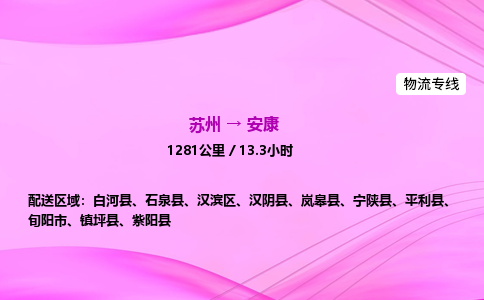 物流专线

苏州 → 安康

1281公里 / 13.3小时

配送区域：白河县、石泉县、汉滨区、汉阴县、岚皋县、宁陕县、平利县、旬阳市、镇坪县、紫阳县